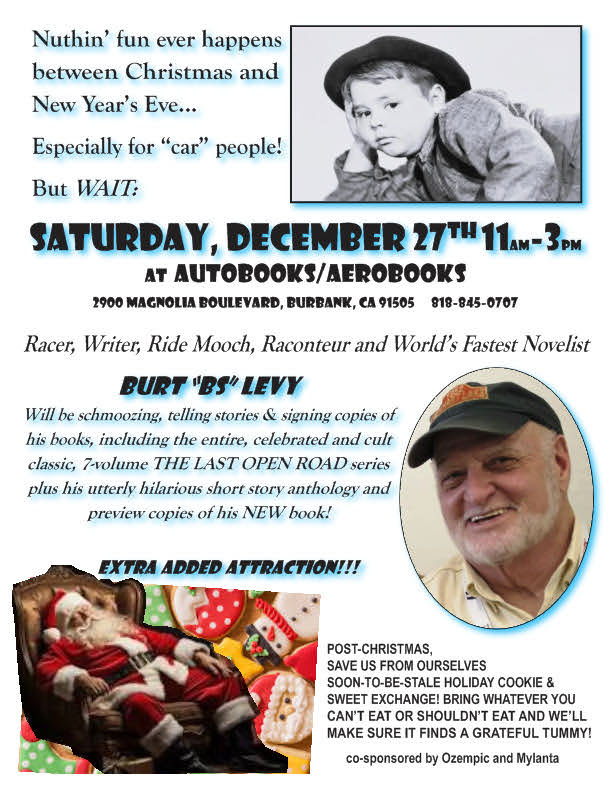 Nuthin' fun ever happens between Christmas and New Year's Eve...

Especially for "car" people!

But WAIT:

SATURDAY, DECEMBER 27TH 11AM-3PM

AT AUTOBOOKS/AEROBOOKS

2900 MAGNOLIA BOULEVARD, BURBANK, CA 91505 818-845-0707

Racer, Writer, Ride Mooch, Raconteur and World's Fastest Novelist

BURT "BS" LEVY

Will be schmoozing, telling stories & signing copies of his books, including the entire, celebrated and cult classic, 7-volume THE LAST OPEN ROAD series plus his utterly hilarious short story anthology and preview copies of his NEW book!

EXTRA ADDED ATTRACTION!!!

POST-CHRISTMAS, SAVE US FROM OURSELVES SOON-TO-BE-STALE HOLIDAY COOKIE & SWEET EXCHANGE! BRING WHATEVER YOU CAN'T EAT OR SHOULDN'T EAT AND WE'LL MAKE SURE IT FINDS A GRATEFUL TUMMY!

co-sponsored by Ozempic and Mylanta